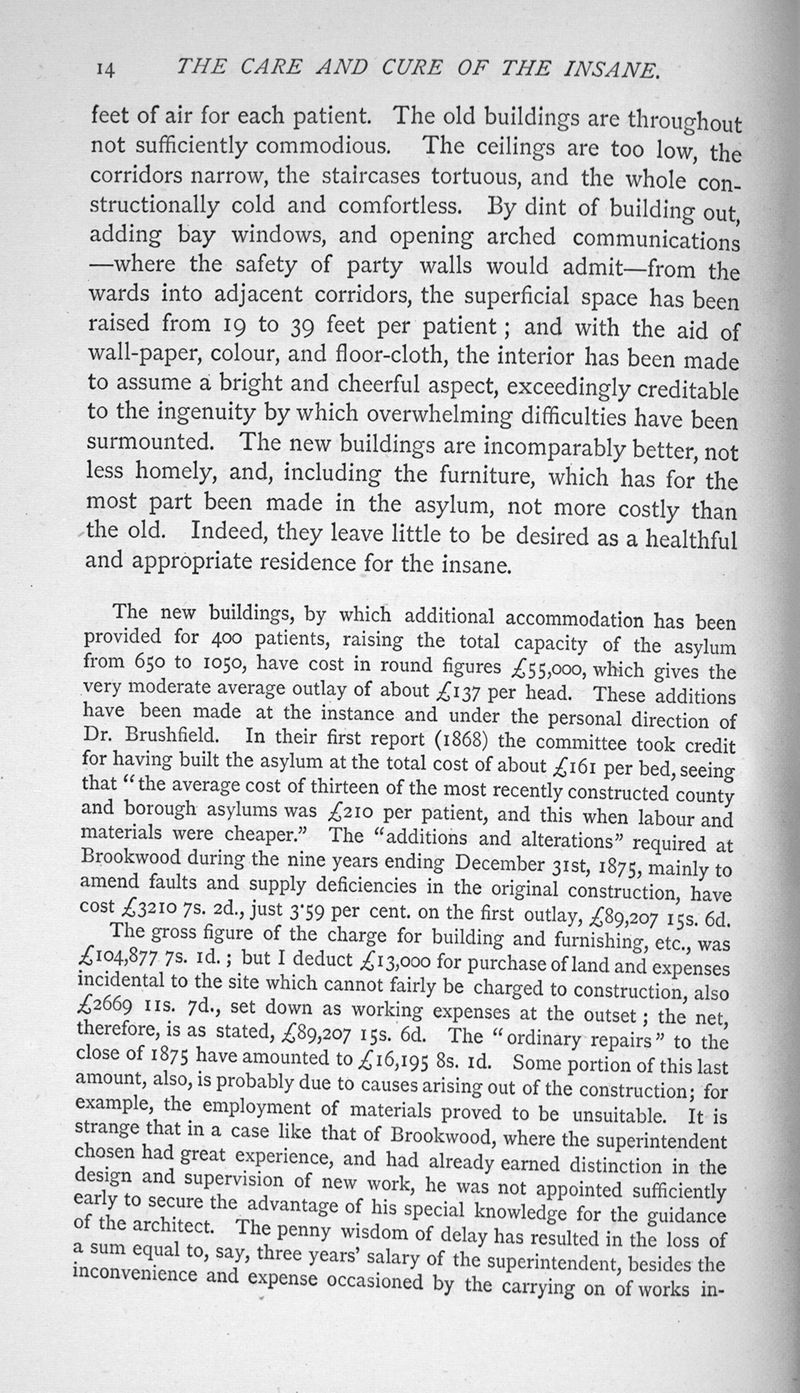 14 THE CARE AND CURE OF THE INSANE.

feet of air for each patient. The old buildings are throughout not sufficiently commodious. The ceilings are too low, the corridors narrow, the staircases tortuous, and the whole constructionally cold and comfortless. By dint of building out, adding bay windows, and opening arched communications —where the safety of party walls would admit—from the wards into adjacent corridors, the superficial space has been raised from 19 to 39 feet per patient; and with the aid of wall-paper, colour, and floor-cloth, the interior has been made to assume a bright and cheerful aspect, exceedingly creditable to the ingenuity by which overwhelming difficulties have been surmounted. The new buildings are incomparably better, not less homely, and, including the furniture, which has for the most part been made in the asylum, not more costly than the old. Indeed, they leave little to be desired as a healthful and appropriate residence for the insane.

The new buildings, by which additional accommodation has been provided for 400 patients, raising the total capacity of the asylum from 650 to 1050, have cost in round figures £55,000, which gives the very moderate average outlay of about £137 per head. These additions have been made at the instance and under the personal direction of Dr. Brushfield. In their first report (1868) the committee took credit for having built the asylum at the total cost of about £161 per bed, seeing that "the average cost of thirteen of the most recently constructed county and borough asylums was £210 per patient, and this when labour and materials were cheaper." The "additions and alterations" required at Brookwood during the nine years ending December 31st, 1875, mainly to amend faults and supply deficiencies in the original construction, have cost £3210 7s. 2d., just 3·59 per cent. on the first outlay, £89,207 15s. 6d.

The gross figure of the charge for building and furnishing, etc., was £104,877 7s. 1d.; but I deduct £13,000 for purchase of land and expenses incidental to the site which cannot fairly be charged to construction, also £2669 11s. 7d., set down as working expenses at the outset; the net, therefore, is as stated, £89,207 15s. 6d. The "ordinary repairs" to the close of 1875 have amounted to £16,195 8s. 1d. Some portion of this last amount, also, is probably due to causes arising out of the construction; for example, the employment of materials proved to be unsuitable. It is strange that in a case like that of Brookwood, where the superintendent chosen had great experience, and had already earned distinction in the design and supervision of new work, he was not appointed sufficiently early to secure the advantage of his special knowledge for the guidance of the architect. The penny wisdom of delay has resulted in the loss of a sum equal to, say, three years' salary of the superintendent, besides the inconvenience and expense occasioned by the carrying on of works in-